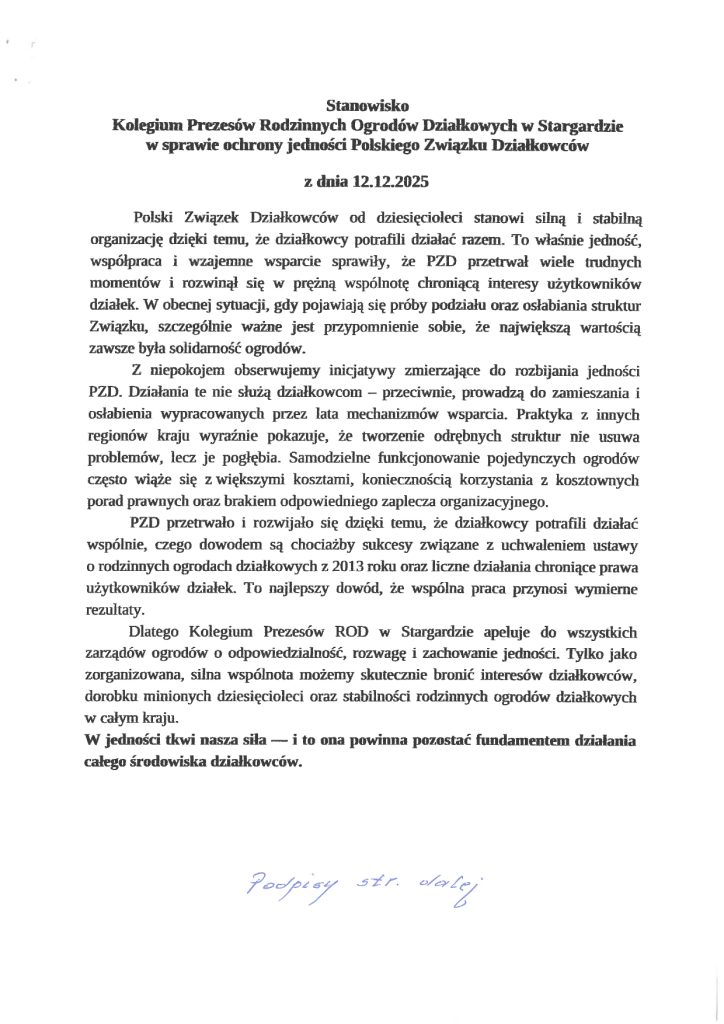 Stanowisko
Kolegium Prezesów Rodzinnych Ogrodów Działkowych w Stargardzie
w sprawie ochrony jedności Polskiego Związku Działkowców

z dnia 12.12.2025

Polski Związek Działkowców od dziesięcioleci stanowi silną i stabilną organizację dzięki temu, że działkowcy potrafili działać razem. To właśnie jedność, współpraca i wzajemne wsparcie sprawiły, że PZD przetrwał wiele trudnych momentów i rozwinął się w prężną wspólnotę chroniącą interesy użytkowników działek. W obecnej sytuacji, gdy pojawiają się próby podziału oraz osłabiania struktur Związku, szczególnie ważne jest przypomnienie sobie, że największą wartością zawsze była solidarność ogrodów.

Z niepokojem obserwujemy inicjatywy zmierzające do rozbijania jedności PZD. Działania te nie służą działkowcom – przeciwnie, prowadzą do zamieszania i osłabienia wypracowanych przez lata mechanizmów wsparcia. Praktyka z innych regionów kraju wyraźnie pokazuje, że tworzenie odrębnych struktur nie usuwa problemów, lecz je pogłębia. Samodzielne funkcjonowanie pojedynczych ogrodów często wiąże się z większymi kosztami, koniecznością korzystania z kosztownych porad prawnych oraz brakiem odpowiedniego zaplecza organizacyjnego.

PZD przetrwało i rozwijało się dzięki temu, że działkowcy potrafili działać wspólnie, czego dowodem są chociażby sukcesy związane z uchwaleniem ustawy o rodzinnych ogrodach działkowych z 2013 roku oraz liczne działania chroniące prawa użytkowników działek. To najlepszy dowód, że wspólna praca przynosi wymierne rezultaty.

Dlatego Kolegium Prezesów ROD w Stargardzie apeluje do wszystkich zarządów ogrodów o odpowiedzialność, rozwagę i zachowanie jedności. Tylko jako zorganizowana, silna wspólnota możemy skutecznie bronić interesów działkowców, dorobku minionych dziesięcioleci oraz stabilności rodzinnych ogrodów działkowych w całym kraju.

W jedności tkwi nasza siła — i to ona powinna pozostać fundamentem działania całego środowiska działkowców.

Podpisy str. dalej